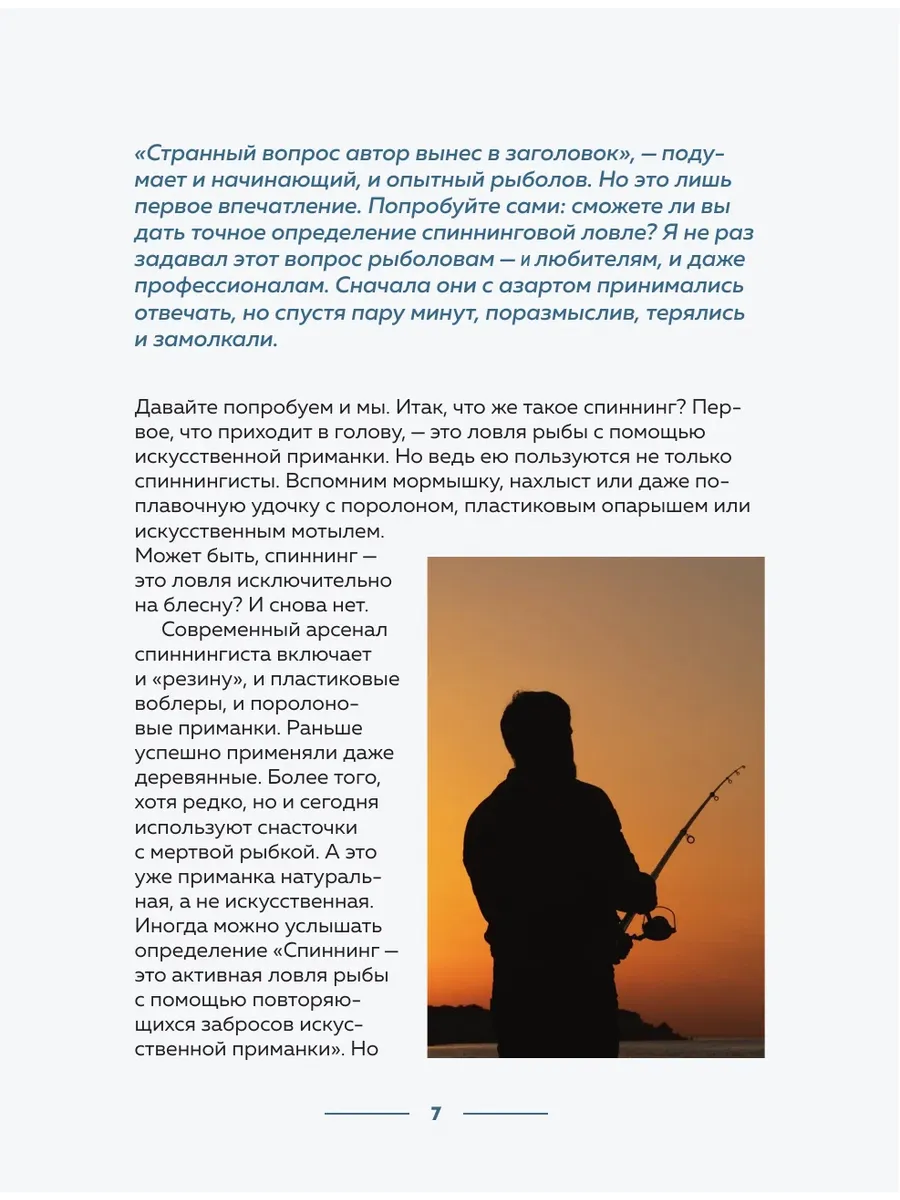 «Странный вопрос автор вынес в заголовок», — подумает и начинающий, и опытный рыболов. Но это лишь первое впечатление. Попробуйте сами: сможете ли вы дать точное определение спиннинговой ловле? Я не раз задавал этот вопрос рыболовам — и любителям, и даже профессионалам. Сначала они с азартом принимались отвечать, но спустя пару минут, поразмыслив, терялись и замолкали.

Давайте попробуем и мы. Итак, что же такое спиннинг? Первое, что приходит в голову, — это ловля рыбы с помощью искусственной приманки. Но ведь ею пользуются не только спиннингисты. Вспомним мормышку, нахлыст или даже поплавочную удочку с поролоном, пластиковым опарышем или искусственным мотылем.
Может быть, спиннинг — это ловля исключительно на блесну? И снова нет.

Современный арсенал спиннингиста включает и «резину», и пластиковые воблеры, и поролоновые приманки. Раньше успешно применяли даже деревянные. Более того, хотя редко, но и сегодня используют снасточки с мертвой рыбкой. А это уже приманка натуральная, а не искусственная. Иногда можно услышать определение «Спиннинг — это активная ловля рыбы с помощью повторяющихся забросов искусственной приманки». Но

7